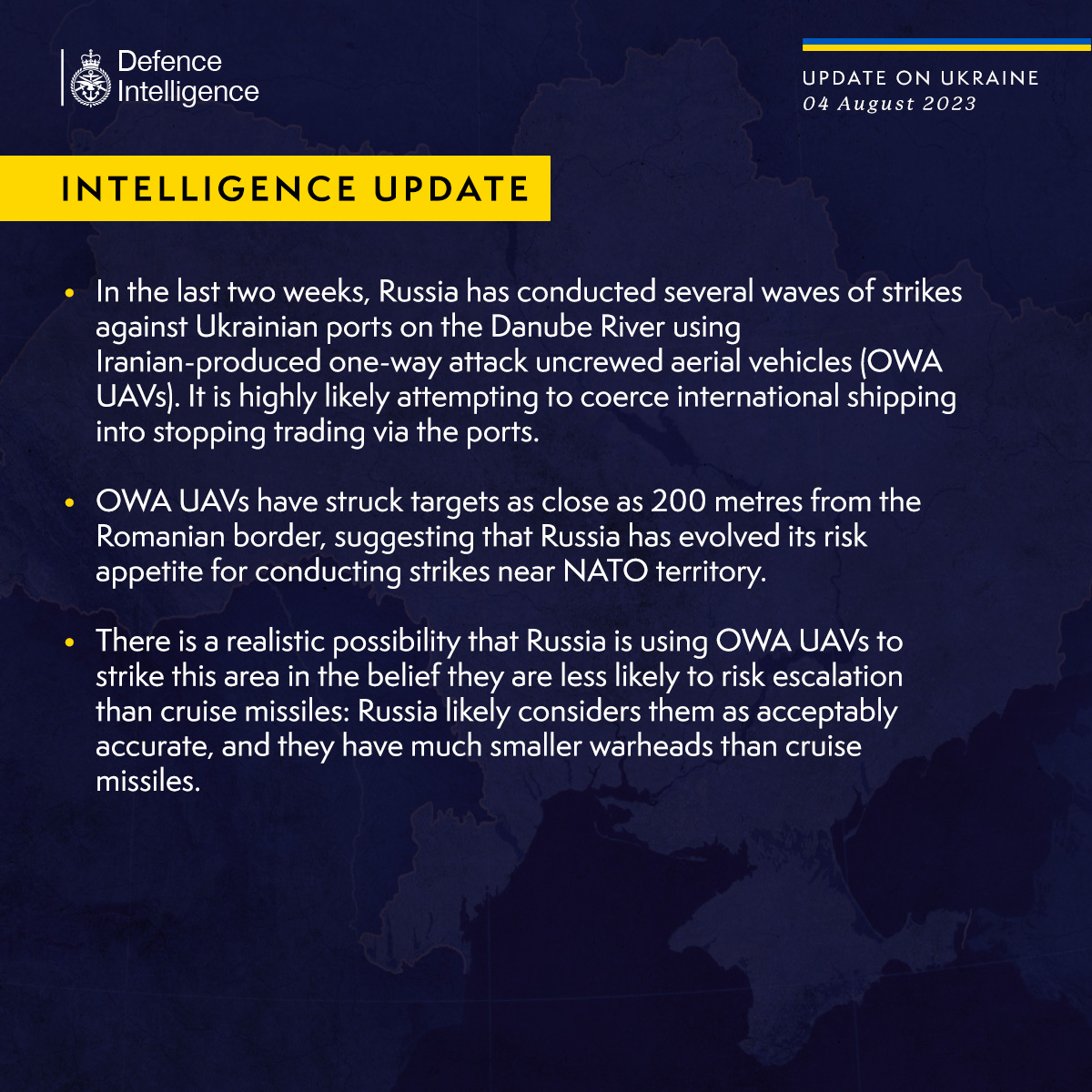 Defence Intelligence

UPDATE ON UKRAINE
04 August 2023

INTELLIGENCE UPDATE

• In the last two weeks, Russia has conducted several waves of strikes against Ukrainian ports on the Danube River using Iranian-produced one-way attack uncrewed aerial vehicles (OWA UAVs). It is highly likely attempting to coerce international shipping into stopping trading via the ports.

• OWA UAVs have struck targets as close as 200 metres from the Romanian border, suggesting that Russia has evolved its risk appetite for conducting strikes near NATO territory.

• There is a realistic possibility that Russia is using OWA UAVs to strike this area in the belief they are less likely to risk escalation than cruise missiles: Russia likely considers them as acceptably accurate, and they have much smaller warheads than cruise missiles.